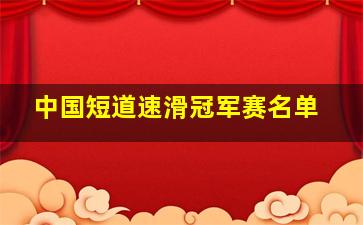 中国短道速滑冠军赛名单